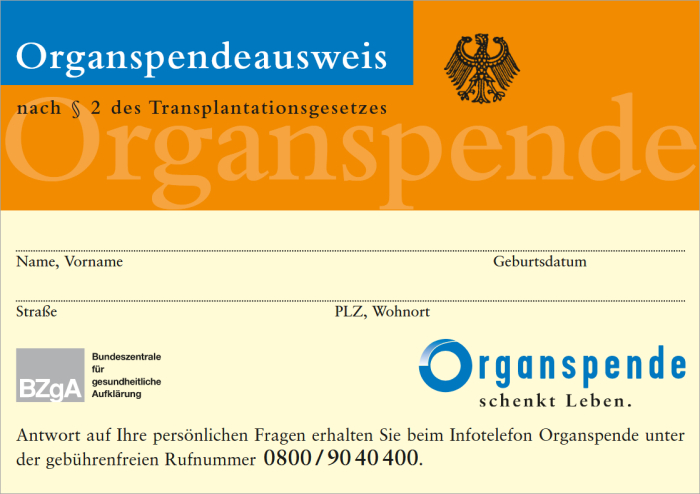 Organspendeausweis

nach § 2 des Transplantationsgesetzes

Name, Vorname

Geburtsdatum

Straße

PLZ, Wohnort

BZgA

Bundeszentrale
für
gesundheitliche
Aufklärung

Organspende
schenkt Leben.

Antwort auf Ihre persönlichen Fragen erhalten Sie beim Infotelefon Organspende unter der gebührenfreien Rufnummer 0800 / 90 40 400.

Organspende